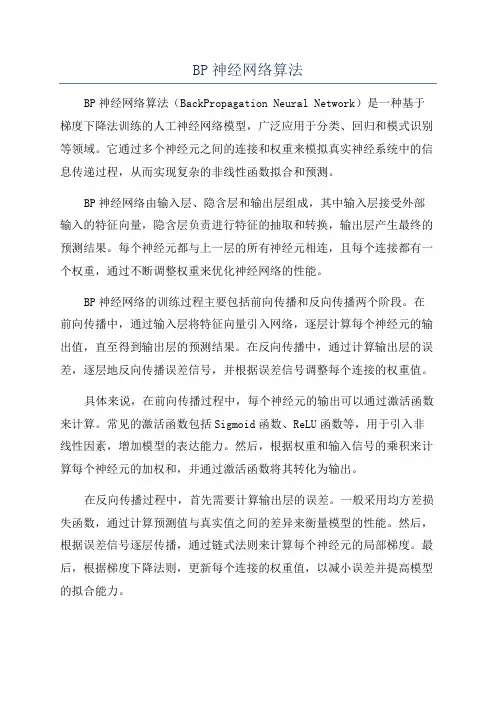 BP 神经网络算法

BP 神经网络算法（BackPropagation Neural Network）是一种基于梯度下降法训练的人工神经网络模型，广泛应用于分类、回归和模式识别等领域。它通过多个神经元之间的连接和权重来模拟真实神经系统中的信息传递过程，从而实现复杂的非线性函数拟合和预测。

BP 神经网络由输入层、隐含层和输出层组成，其中输入层接受外部输入的特征向量，隐含层负责进行特征的抽取和转换，输出层产生最终的预测结果。每个神经元都与上一层的所有神经元相连，且每个连接都有一个权重，通过不断调整权重来优化神经网络的性能。

BP 神经网络的训练过程主要包括前向传播和反向传播两个阶段。在前向传播中，通过输入层将特征向量引入网络，逐层计算每个神经元的输出值，直至得到输出层的预测结果。在反向传播中，通过计算输出层的误差，逐层地反向传播误差信号，并根据误差信号调整每个连接的权重值。

具体来说，在前向传播过程中，每个神经元的输出可以通过激活函数来计算。常见的激活函数包括 Sigmoid 函数、ReLU 函数等，用于引入非线性因素，增加模型的表达能力。然后，根据权重和输入信号的乘积来计算每个神经元的加权和，并通过激活函数将其转化为输出。

在反向传播过程中，首先需要计算输出层的误差。一般采用均方差损失函数，通过计算预测值与真实值之间的差异来衡量模型的性能。然后，根据误差信号逐层传播，通过链式法则来计算每个神经元的局部梯度。最后，根据梯度下降法则，更新每个连接的权重值，以减小误差并提高模型的拟合能力。